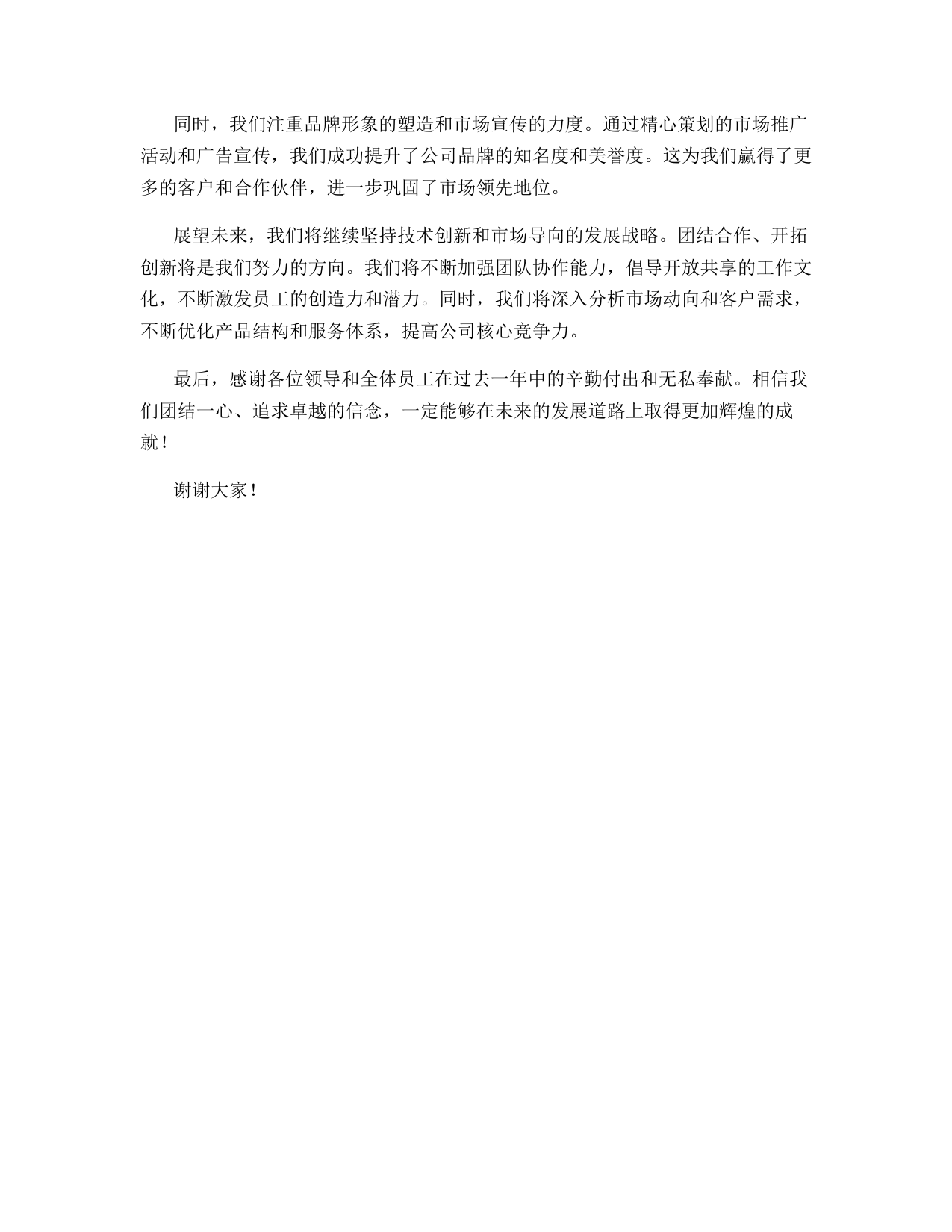 同时，我们注重品牌形象的塑造和市场宣传的力度。通过精心策划的市场推广活动和广告宣传，我们成功提升了公司品牌的知名度和美誉度。这为我们赢得了更多的客户和合作伙伴，进一步巩固了市场领先地位。

展望未来，我们将继续坚持技术创新和市场导向的发展战略。团结合作、开拓创新将是我们努力的方向。我们将不断加强团队协作能力，倡导开放共享的工作文化，不断激发员工的创造力和潜力。同时，我们将深入分析市场动向和客户需求，不断优化产品结构和服务体系，提高公司核心竞争力。

最后，感谢各位领导和全体员工在过去一年中的辛勤付出和无私奉献。相信我们团结一心、追求卓越的信念，一定能够在未来的发展道路上取得更加辉煌的成就！

谢谢大家！